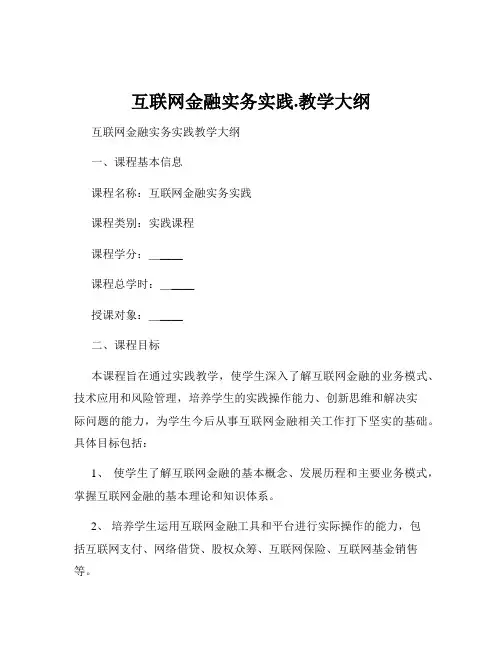 互联网金融实务实践.教学大纲

互联网金融实务实践教学大纲

一、课程基本信息

课程名称：互联网金融实务实践

课程类别：实践课程

课程学分：______

课程总学时：______

授课对象：______

二、课程目标

本课程旨在通过实践教学，使学生深入了解互联网金融的业务模式、技术应用和风险管理，培养学生的实践操作能力、创新思维和解决实际问题的能力，为学生今后从事互联网金融相关工作打下坚实的基础。具体目标包括：

1、 使学生了解互联网金融的基本概念、发展历程和主要业务模式，掌握互联网金融的基本理论和知识体系。

2、 培养学生运用互联网金融工具和平台进行实际操作的能力，包括互联网支付、网络借贷、股权众筹、互联网保险、互联网基金销售等。